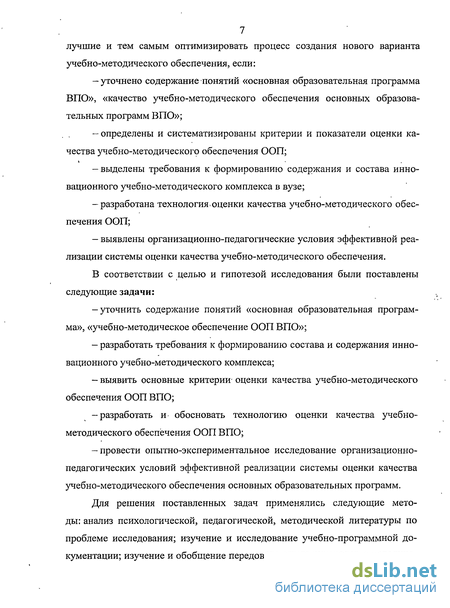 7

лучшие и тем самым оптимизировать процесс создания нового варианта учебно-методического обеспечения, если:

– уточнено содержание понятий «основная образовательная программа ВПО», «качество учебно-методического обеспечения основных образовательных программ ВПО»;

– определены и систематизированы критерии и показатели оценки качества учебно-методического обеспечения ООП;

– выделены требования к формированию содержания и состава инновационного учебно-методического комплекса в вузе;

– разработана технология оценки качества учебно-методического обеспечения ООП;

– выявлены организационно-педагогические условия эффективной реализации системы оценки качества учебно-методического обеспечения.

В соответствии с целью и гипотезой исследования были поставлены следующие задачи:

– уточнить содержание понятий «основная образовательная программа», «учебно-методическое обеспечение ООП ВПО»;

– разработать требования к формированию состава и содержания инновационного учебно-методического комплекса;

– выявить основные критерии оценки качества учебно-методического обеспечения ООП ВПО;

– разработать и обосновать технологию оценки качества учебно-методического обеспечения ООП ВПО;

– провести опытно-экспериментальное исследование организационно-педагогических условий эффективной реализации системы оценки качества учебно-методического обеспечения основных образовательных программ.

Для решения поставленных задач применялись следующие методы: анализ психологической, педагогической, методической литературы по проблеме исследования; изучение и исследование учебно-программной документации; изучение и обобщение передов

dsLib.net
библиотека диссертаций